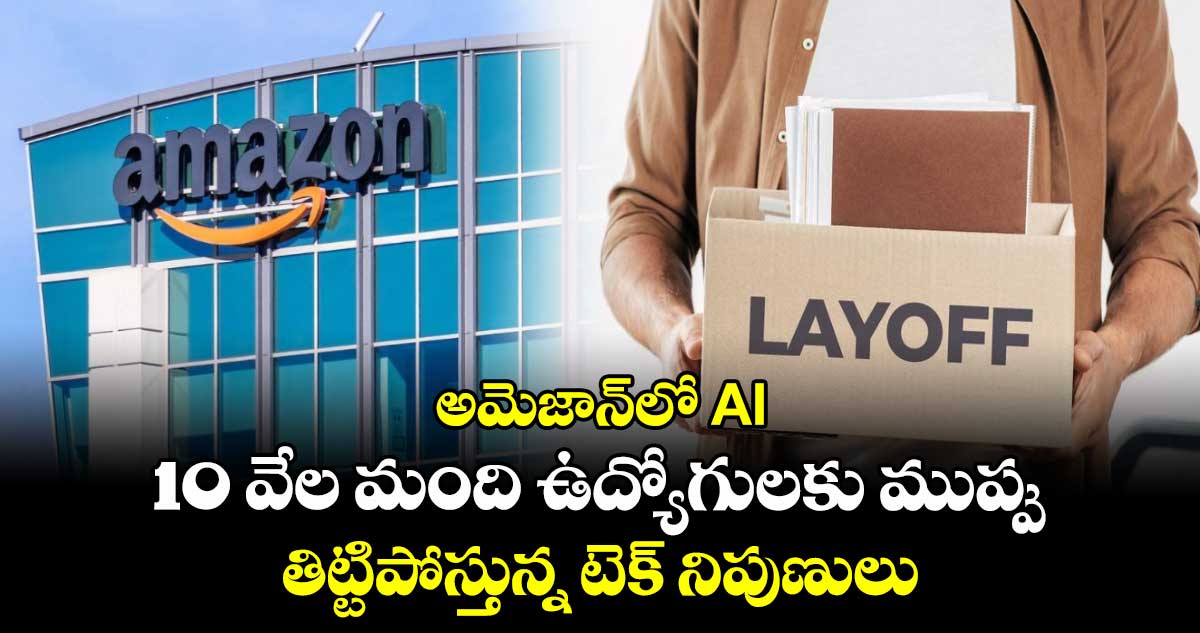 amazon

LAYOFF

అమెజాన్‌లో AI
10 వేల మంది ఉద్యోగులకు ముప్పు
తిట్టిపోస్తున్న టెక్ నిపుణులు